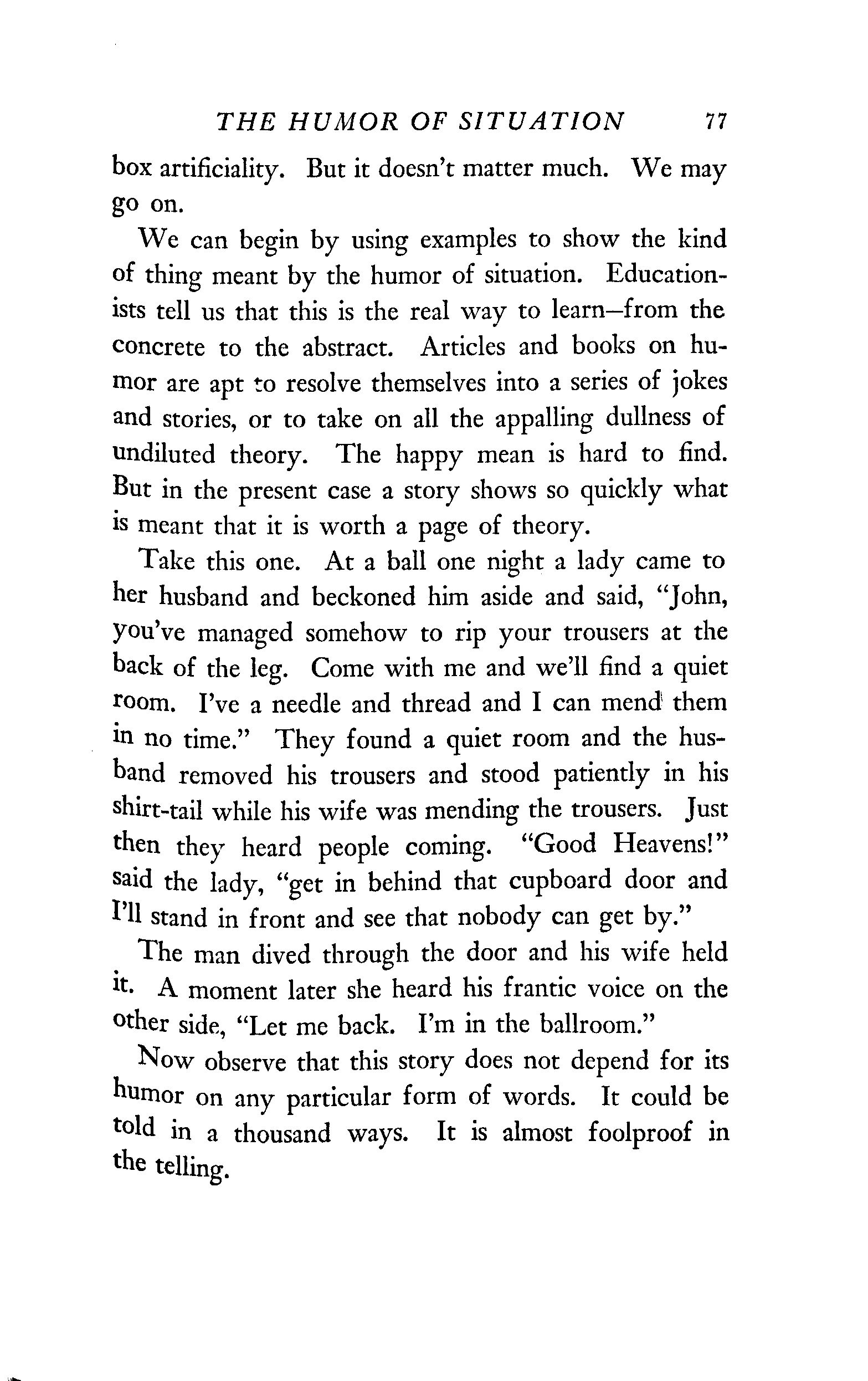 THE HUMOR OF SITUATION 77

box artificiality. But it doesn't matter much. We may go on.

We can begin by using examples to show the kind of thing meant by the humor of situation. Educationists tell us that this is the real way to learn—from the concrete to the abstract. Articles and books on humor are apt to resolve themselves into a series of jokes and stories, or to take on all the appalling dullness of undiluted theory. The happy mean is hard to find. But in the present case a story shows so quickly what is meant that it is worth a page of theory.

Take this one. At a ball one night a lady came to her husband and beckoned him aside and said, "John, you've managed somehow to rip your trousers at the back of the leg. Come with me and we'll find a quiet room. I've a needle and thread and I can mend them in no time." They found a quiet room and the husband removed his trousers and stood patiently in his shirt-tail while his wife was mending the trousers. Just then they heard people coming. "Good Heavens!" said the lady, "get in behind that cupboard door and I'll stand in front and see that nobody can get by."

The man dived through the door and his wife held it. A moment later she heard his frantic voice on the other side, "Let me back. I'm in the ballroom."

Now observe that this story does not depend for its humor on any particular form of words. It could be told in a thousand ways. It is almost foolproof in the telling.